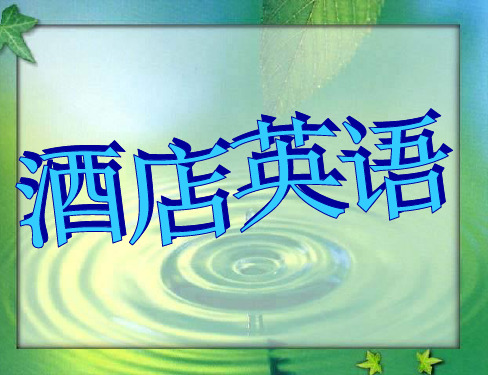 酒店英语